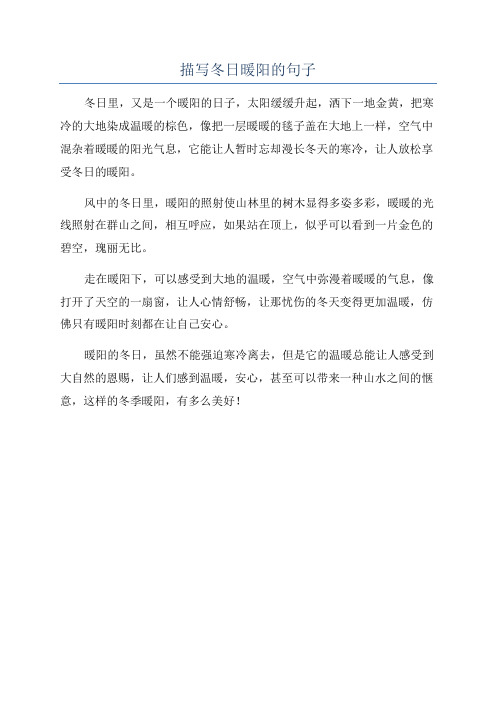 描写冬日暖阳的句子

冬日里，又是一个暖阳的日子，太阳缓缓升起，洒下一地金黄，把寒冷的大地染成温暖的棕色，像把一层暖暖的毯子盖在大地上一样，空气中混杂着暖暖的阳光气息，它能让人暂时忘却漫长冬天的寒冷，让人放松享受冬日的暖阳。

风中的冬日里，暖阳的照射使山林里的树木显得多姿多彩，暖暖的光线照射在群山之间，相互呼应，如果站在顶上，似乎可以看到一片金色的碧空，瑰丽无比。

走在暖阳下，可以感受到大地的温暖，空气中弥漫着暖暖的气息，像打开了天空的一扇窗，让人心情舒畅，让那忧伤的冬天变得更加温暖，仿佛只有暖阳时刻都在让自己安心。

暖阳的冬日，虽然不能强迫寒冷离去，但是它的温暖总能让人感受到大自然的恩赐，让人们感到温暖，安心，甚至可以带来一种山水之间的惬意，这样的冬季暖阳，有多么美好！